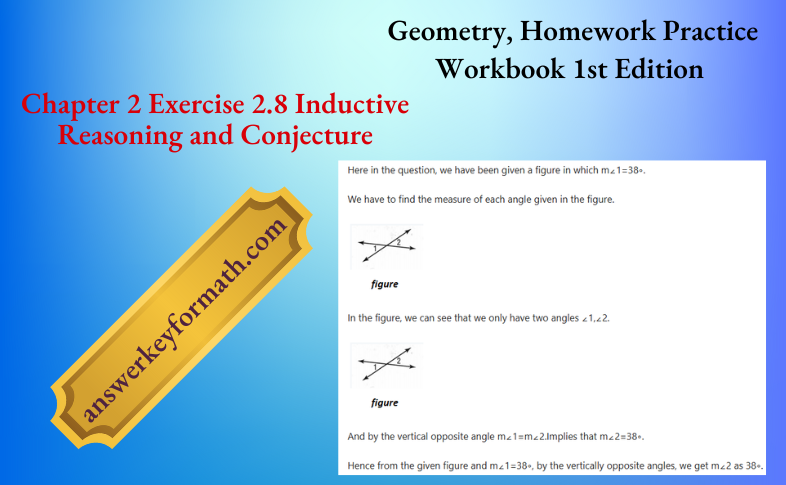 Geometry, Homework Practice Workbook 1st Edition

Chapter 2 Exercise 2.8 Inductive Reasoning and Conjecture

answerkeyformath.com

Here in the question, we have been given a figure in which $m\angle 1=38^\circ$.

We have to find the measure of each angle given in the figure.

1 2

figure

In the figure, we can see that we only have two angles $\angle 1, \angle 2$.

1 2

figure

And by the vertical opposite angle $m\angle 1=m\angle 2$.Implies that $m\angle 2=38^\circ$.

Hence from the given figure and $m\angle 1=38^\circ$, by the vertically opposite angles, we get $m\angle 2$ as $38^\circ$.